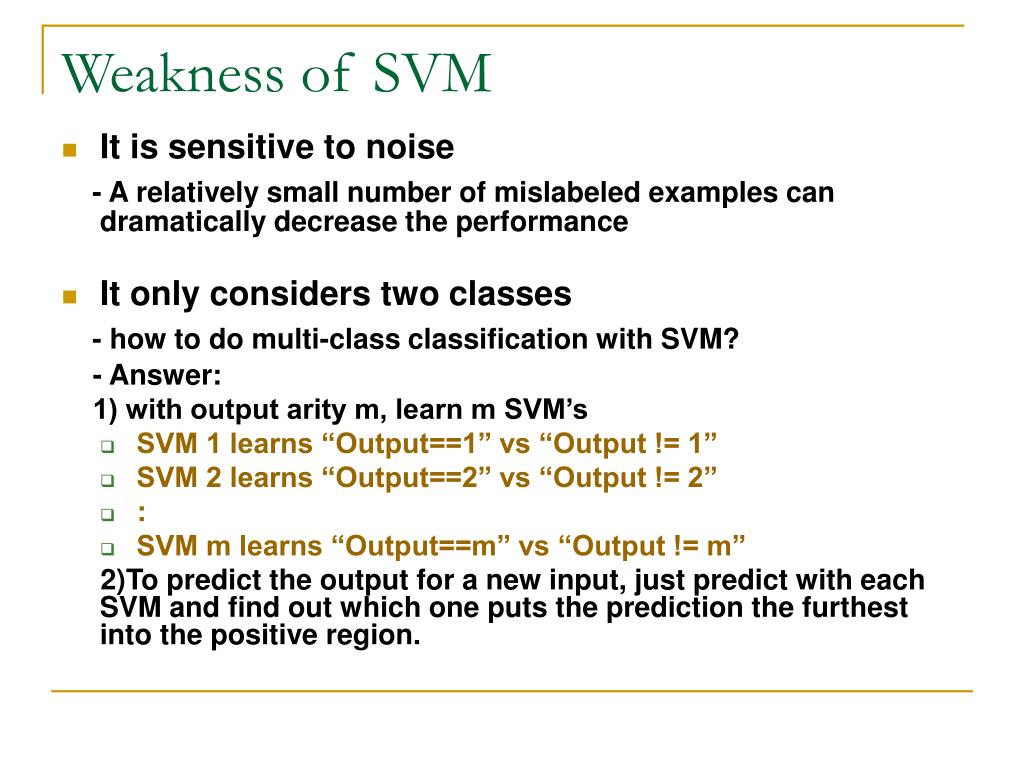 Weakness of SVM

It is sensitive to noise

- A relatively small number of mislabeled examples can dramatically decrease the performance

It only considers two classes

- how to do multi-class classification with SVM?

- Answer:

1) with output arity m, learn m SVM’s

SVM 1 learns “Output==1” vs “Output != 1”

SVM 2 learns “Output==2” vs “Output != 2”

:

SVM m learns “Output==m” vs “Output != m”

2)To predict the output for a new input, just predict with each SVM and find out which one puts the prediction the furthest into the positive region.